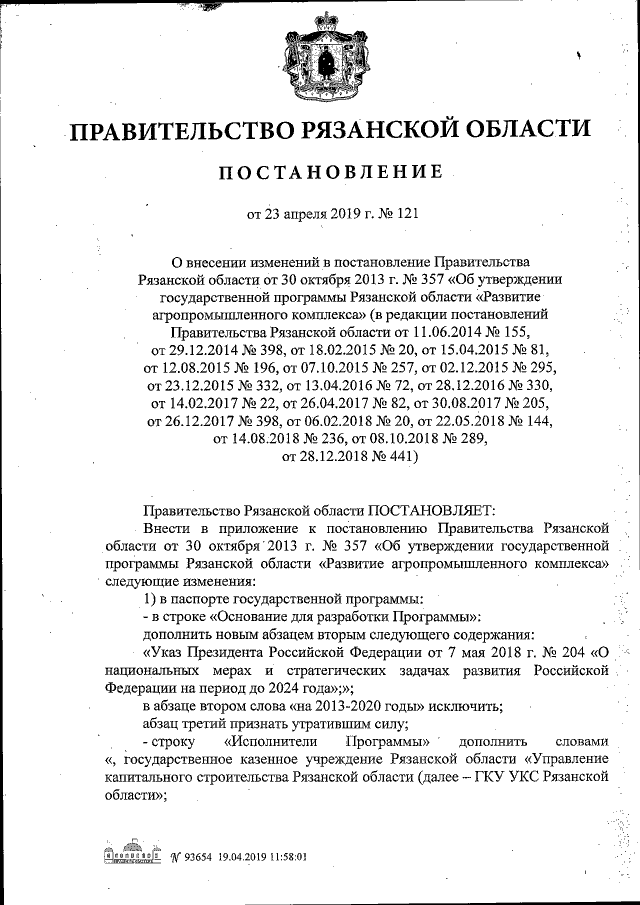 ПРАВИТЕЛЬСТВО РЯЗАНСКОЙ ОБЛАСТИ

ПОСТАНОВЛЕНИЕ

от 23 апреля 2019 г. № 121

О внесении изменений в постановление Правительства Рязанской области от 30 октября 2013 г. № 357 «Об утверждении государственной программы Рязанской области «Развитие агропромышленного комплекса» (в редакции постановлений Правительства Рязанской области от 11.06.2014 № 155, от 29.12.2014 № 398, от 18.02.2015 № 20, от 15.04.2015 № 81, от 12.08.2015 № 196, от 07.10.2015 № 257, от 02.12.2015 № 295, от 23.12.2015 № 332, от 13.04.2016 № 72, от 28.12.2016 № 330, от 14.02.2017 № 22, от 26.04.2017 № 82, от 30.08.2017 № 205, от 26.12.2017 № 398, от 06.02.2018 № 20, от 22.05.2018 № 144, от 14.08.2018 № 236, от 08.10.2018 № 289, от 28.12.2018 № 441)

Правительство Рязанской области ПОСТАНОВЛЯЕТ:

Внести в приложение к постановлению Правительства Рязанской области от 30 октября 2013 г. № 357 «Об утверждении государственной программы Рязанской области «Развитие агропромышленного комплекса» следующие изменения:

1) в паспорте государственной программы:

- в строке «Основание для разработки Программы»:

дополнить новым абзацем вторым следующего содержания:

«Указ Президента Российской Федерации от 7 мая 2018 г. № 204 «О национальных мерах и стратегических задачах развития Российской Федерации на период до 2024 года»;»;

в абзаце втором слова «на 2013-2020 годы» исключить;

абзац третий признать утратившим силу;

- строку «Исполнители Программы» дополнить словами «, государственное казенное учреждение Рязанской области «Управление капитального строительства Рязанской области (далее – ГКУ УКС Рязанской области»;

№ 93654 19.04.2019 11:58:01